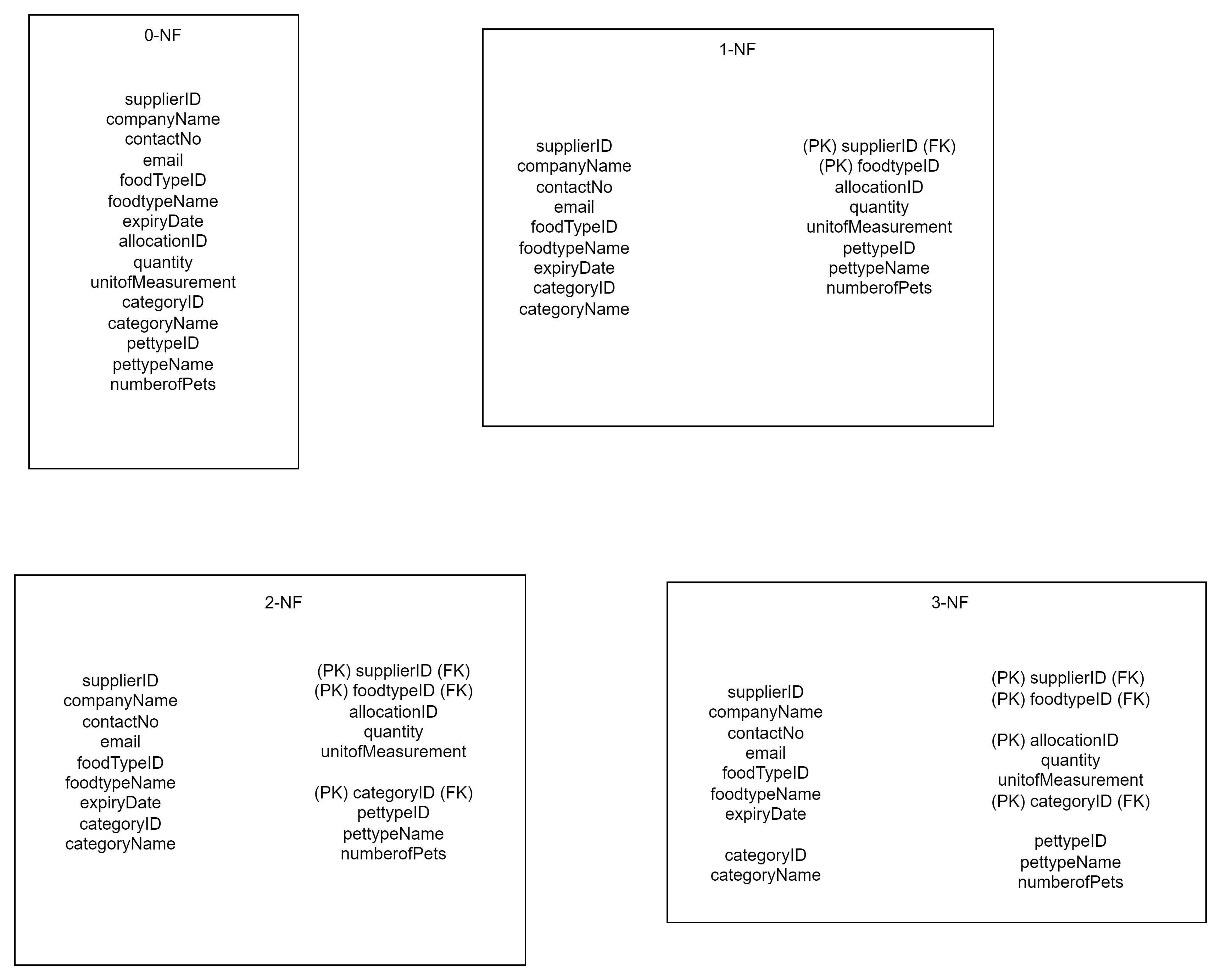 0-NF

supplierID
companyName
contactNo
email
foodTypeID
foodtypeName
expiryDate
allocationID
quantity
unitofMeasurement
categoryID
categoryName
pettypeID
pettypeName
numberofPets

1-NF

supplierID
companyName
contactNo
email
foodTypeID
foodtypeName
expiryDate
categoryID
categoryName

(PK) supplierID (FK)
(PK) foodtypeID
allocationID
quantity
unitofMeasurement
pettypeID
pettypeName
numberofPets

2-NF

supplierID
companyName
contactNo
email
foodTypeID
foodtypeName
expiryDate
categoryID
categoryName

(PK) supplierID (FK)
(PK) foodtypeID (FK)
allocationID
quantity
unitofMeasurement

(PK) categoryID (FK)
pettypeID
pettypeName
numberofPets

3-NF

supplierID
companyName
contactNo
email
foodTypeID
foodtypeName
expiryDate

categoryID
categoryName

(PK) supplierID (FK)
(PK) foodtypeID (FK)

(PK) allocationID
quantity
unitofMeasurement
(PK) categoryID (FK)

pettypeID
pettypeName
numberofPets